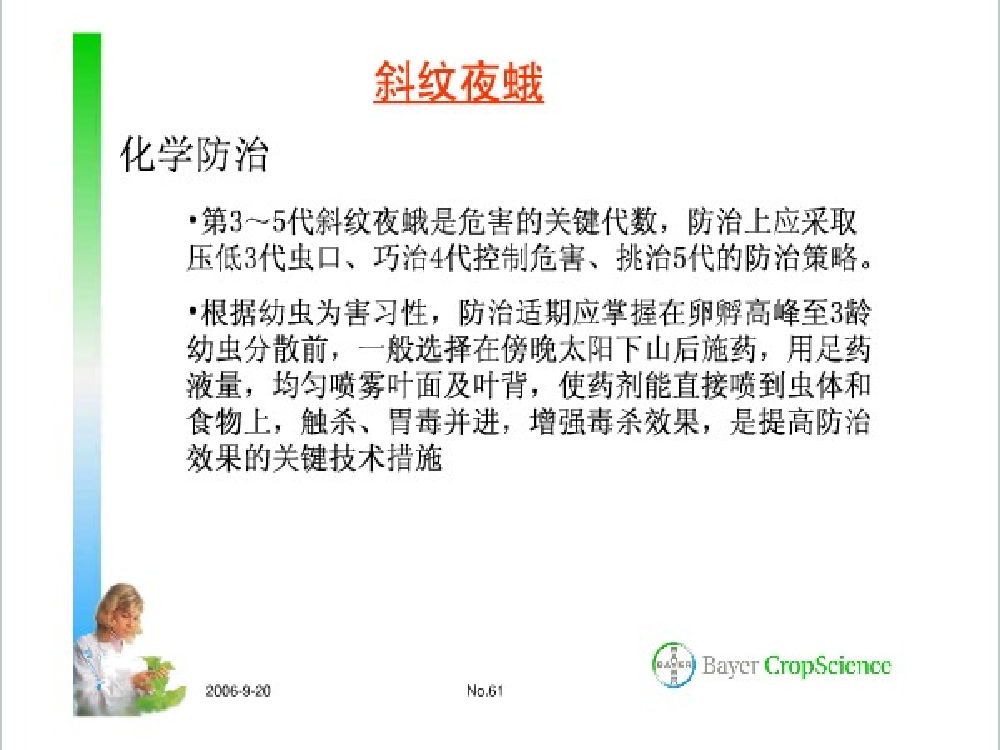 斜纹夜蛾

化学防治

•第3～5代斜纹夜蛾是危害的关键代数，防治上应采取压低3代虫口、巧治4代控制危害、挑治5代的防治策略。

•根据幼虫为害习性，防治适期应掌握在卵孵高峰至3龄幼虫分散前，一般选择在傍晚太阳下山后施药，用足药液量，均匀喷雾叶面及叶背，使药剂能直接喷到虫体和食物上，触杀、胃毒并进，增强毒杀效果，是提高防治效果的关键技术措施

2006-9-20

No.61

BAYER

Bayer CropScience